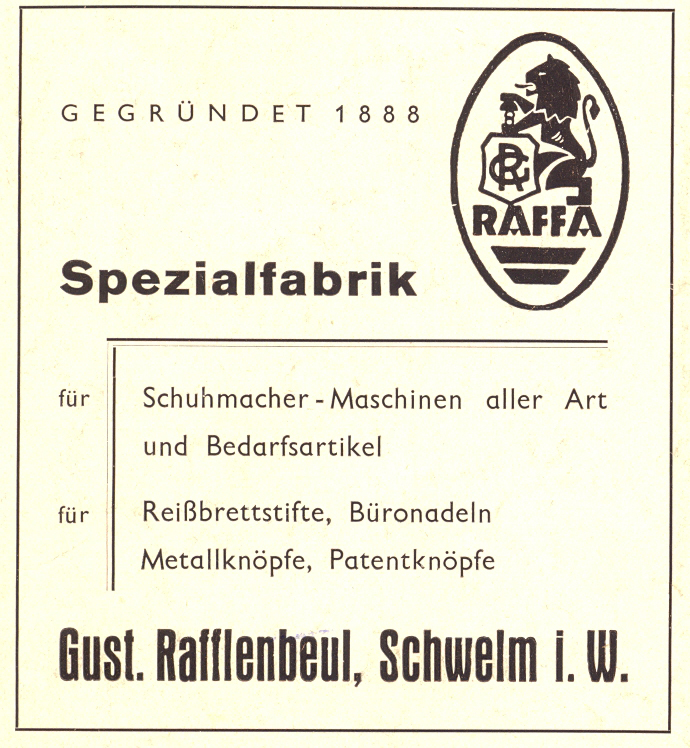 GEGRÜNDET 1888

GR

RAFFA

Spezialfabrik

für Schuhmacher-Maschinen aller Art und Bedarfsartikel

für Reißbrettstifte, Büronadeln Metallknöpfe, Patentknöpfe

Gust. Rafflenbeul, Schwelm i. W.